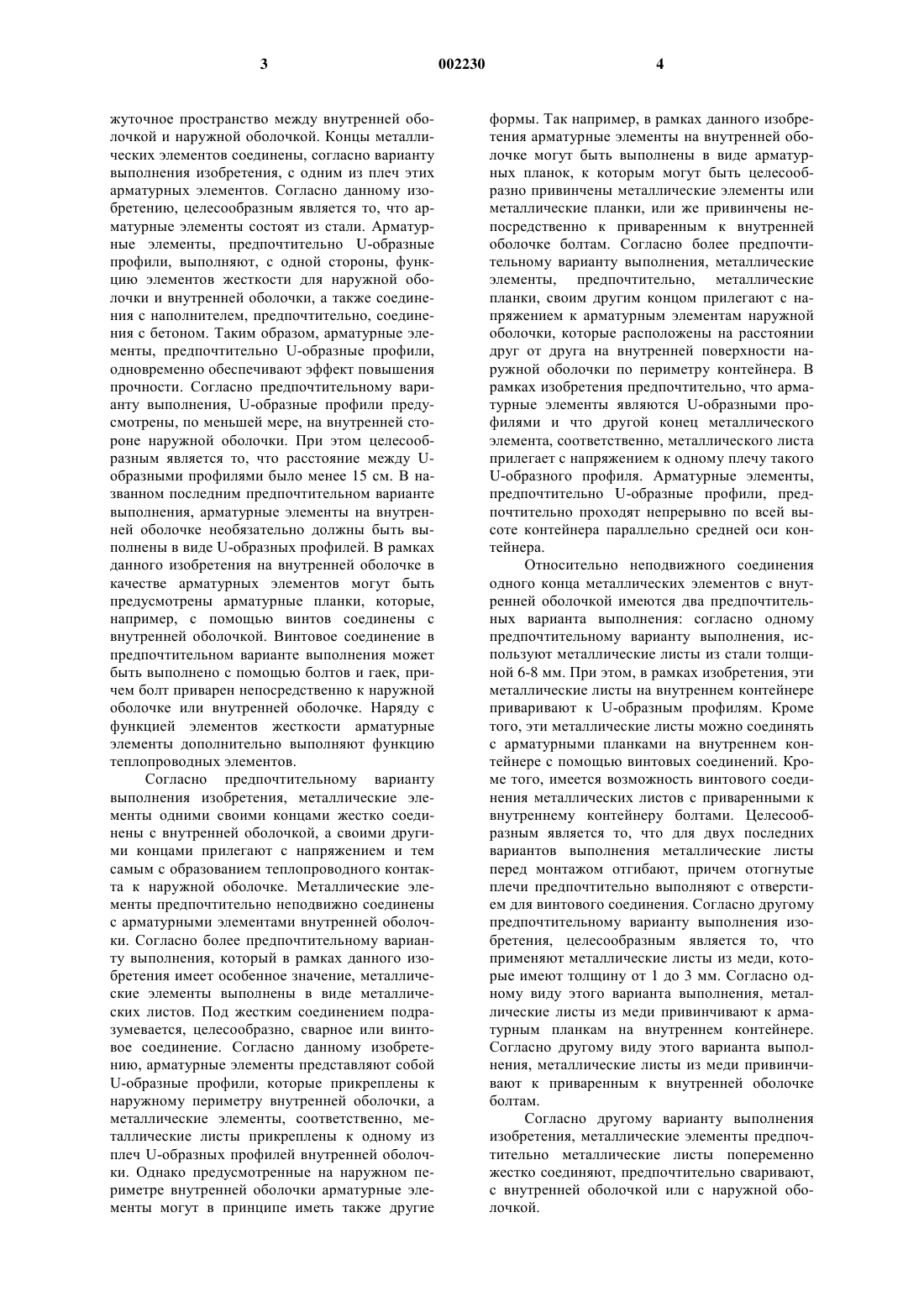 3 002230 4

жуточное пространство между внутренней оболочкой и наружной оболочкой. Концы металлических элементов соединены, согласно варианту выполнения изобретения, с одним из плеч этих арматурных элементов. Согласно данному изобретению, целесообразным является то, что арматурные элементы состоят из стали. Арматурные элементы, предпочтительно U-образные профили, выполняют, с одной стороны, функцию элементов жесткости для наружной оболочки и внутренней оболочки, а также соединения с наполнителем, предпочтительно, соединения с бетоном. Таким образом, арматурные элементы, предпочтительно U-образные профили, одновременно обеспечивают эффект повышения прочности. Согласно предпочтительному варианту выполнения, U-образные профили предусмотрены, по меньшей мере, на внутренней стороне наружной оболочки. При этом целесообразным является то, что расстояние между U-образными профилями было менее 15 см. В названном последним предпочтительном варианте выполнения, арматурные элементы на внутренней оболочке необязательно должны быть выполнены в виде U-образных профилей. В рамках данного изобретения на внутренней оболочке в качестве арматурных элементов могут быть предусмотрены арматурные планки, которые, например, с помощью винтов соединены с внутренней оболочкой. Винтовое соединение в предпочтительном варианте выполнения может быть выполнено с помощью болтов и гаек, причем болт приварен непосредственно к наружной оболочке или внутренней оболочке. Наряду с функцией элементов жесткости арматурные элементы дополнительно выполняют функцию теплопроводных элементов.

Согласно предпочтительному варианту выполнения изобретения, металлические элементы одними своими концами жестко соединены с внутренней оболочкой, а своими другими концами прилегают с напряжением и тем самым с образованием теплопроводного контакта к наружной оболочке. Металлические элементы предпочтительно неподвижно соединены с арматурными элементами внутренней оболочки. Согласно более предпочтительному варианту выполнения, который в рамках данного изобретения имеет особенное значение, металлические элементы выполнены в виде металлических листов. Под жестким соединением подразумевается, целесообразно, сварное или винтовое соединение. Согласно данному изобретению, арматурные элементы представляют собой U-образные профили, которые прикреплены к наружному периметру внутренней оболочки, а металлические элементы, соответственно, металлические листы прикреплены к одному из плеч U-образных профилей внутренней оболочки. Однако предусмотренные на наружном периметре внутренней оболочки арматурные элементы могут в принципе иметь также другие формы. Так например, в рамках данного изобретения арматурные элементы на внутренней оболочке могут быть выполнены в виде арматурных планок, к которым могут быть целесообразно привинчены металлические элементы или металлические планки, или же привинчены непосредственно к приваренным к внутренней оболочке болтам. Согласно более предпочтительному варианту выполнения, металлические элементы, предпочтительно, металлические планки, своим другим концом прилегают с напряжением к арматурным элементам наружной оболочки, которые расположены на расстоянии друг от друга на внутренней поверхности наружной оболочки по периметру контейнера. В рамках изобретения предпочтительно, что арматурные элементы являются U-образными профилями и что другой конец металлического элемента, соответственно, металлического листа прилегает с напряжением к одному плечу такого U-образного профиля. Арматурные элементы, предпочтительно U-образные профили, предпочтительно проходят непрерывно по всей высоте контейнера параллельно средней оси контейнера.

Относительно неподвижного соединения одного конца металлических элементов с внутренней оболочкой имеются два предпочтительных варианта выполнения: согласно одному предпочтительному варианту выполнения, используют металлические листы из стали толщиной 6-8 мм. При этом, в рамках изобретения, эти металлические листы на внутреннем контейнере приваривают к U-образным профилям. Кроме того, эти металлические листы можно соединять с арматурными планками на внутреннем контейнере с помощью винтовых соединений. Кроме того, имеется возможность винтового соединения металлических листов с приваренными к внутреннему контейнеру болтами. Целесообразным является то, что для двух последних вариантов выполнения металлические листы перед монтажом отгибают, причем отогнутые плечи предпочтительно выполняют с отверстием для винтового соединения. Согласно другому предпочтительному варианту выполнения изобретения, целесообразным является то, что применяют металлические листы из меди, которые имеют толщину от 1 до 3 мм. Согласно одному виду этого варианта выполнения, металлические листы из меди привинчивают к арматурным планкам на внутреннем контейнере. Согласно другому виду этого варианта выполнения, металлические листы из меди привинчивают к приваренным к внутренней оболочке болтам.

Согласно другому варианту выполнения изобретения, металлические элементы предпочтительно металлические листы попеременно жестко соединяют, предпочтительно сваривают, с внутренней оболочкой или с наружной оболочкой.